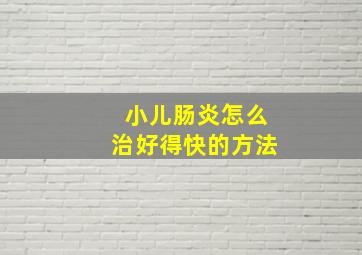 小儿肠炎怎么
治好得快的方法